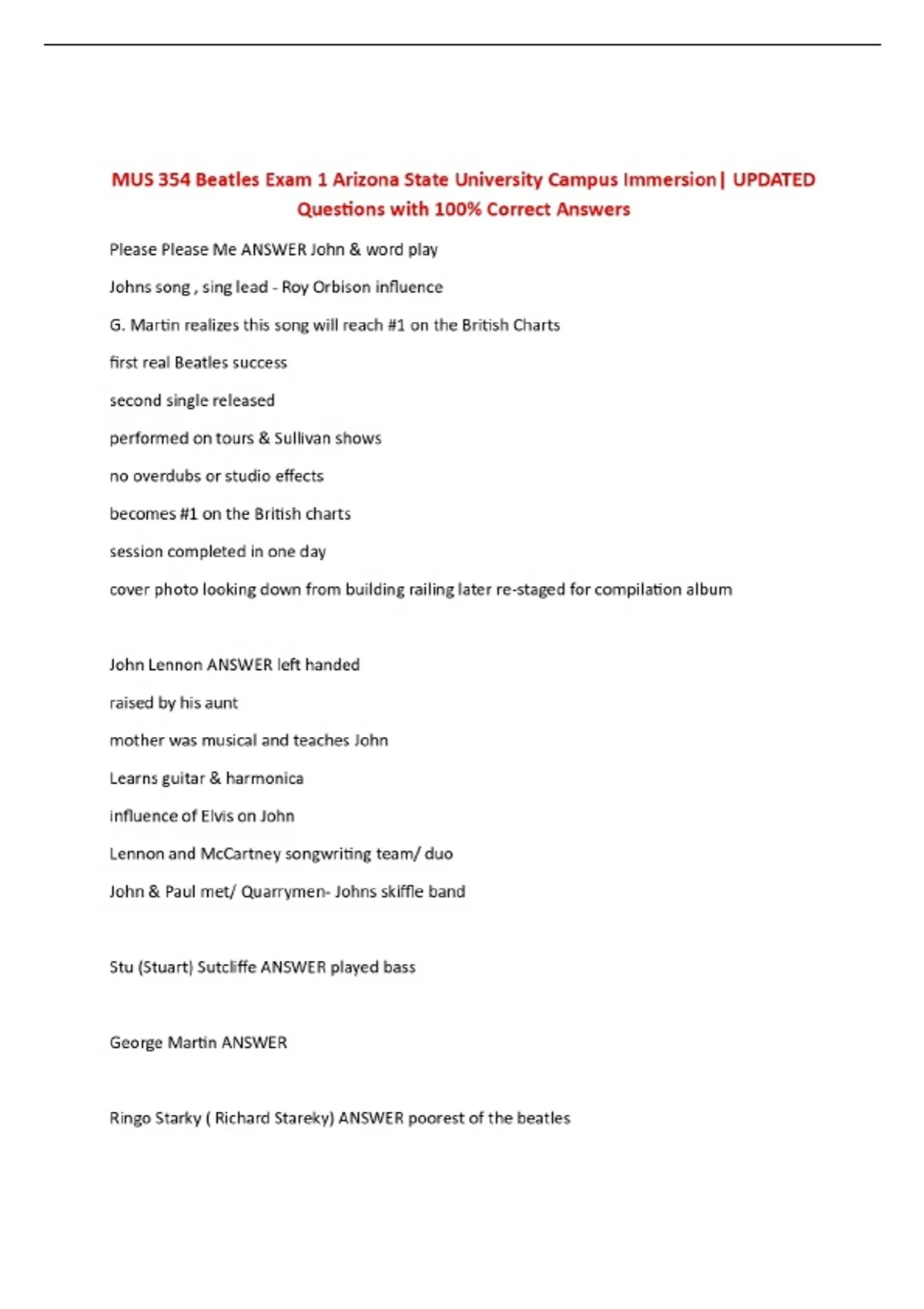 MUS 354 Beatles Exam 1 Arizona State University Campus Immersion| UPDATED Questions with 100% Correct Answers

Please Please Me ANSWER John & word play

Johns song , sing lead - Roy Orbison influence

G. Martin realizes this song will reach #1 on the British Charts

first real Beatles success

second single released

performed on tours & Sullivan shows

no overdubs or studio effects

becomes #1 on the British charts

session completed in one day

cover photo looking down from building railing later re-staged for compilation album

John Lennon ANSWER left handed

raised by his aunt

mother was musical and teaches John

Learns guitar & harmonica

influence of Elvis on John

Lennon and McCartney songwriting team/ duo

John & Paul met/ Quarrymen- Johns skiffle band

Stu (Stuart) Sutcliffe ANSWER played bass

George Martin ANSWER

Ringo Starky ( Richard Stareky) ANSWER poorest of the beatles